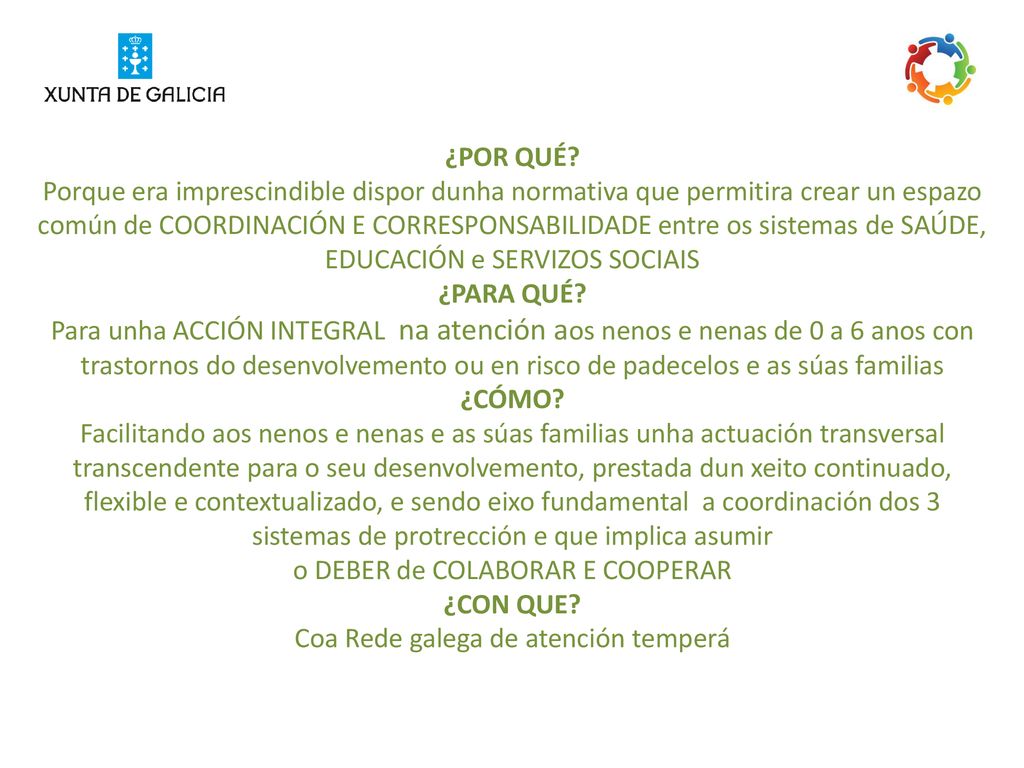 XUNTA DE GALICIA

¿POR QUÉ?
Porque era imprescindible dispor dunha normativa que permitira crear un espazo común de COORDINACIÓN E CORRESPONSABILIDADE entre os sistemas de SAÚDE, EDUCACIÓN e SERVIZOS SOCIAIS
¿PARA QUÉ?
Para unha ACCIÓN INTEGRAL na atención aos nenos e nenas de 0 a 6 anos con trastornos do desenvolvemento ou en risco de padecelos e as súas familias
¿CÓMO?
Facilitando aos nenos e nenas e as súas familias unha actuación transversal transcendente para o seu desenvolvemento, prestada dun xeito continuado, flexible e contextualizado, e sendo eixo fundamental a coordinación dos 3 sistemas de protrección e que implica asumir
o DEBER de COLABORAR E COOPERAR
¿CON QUE?
Coa Rede galega de atención temperá